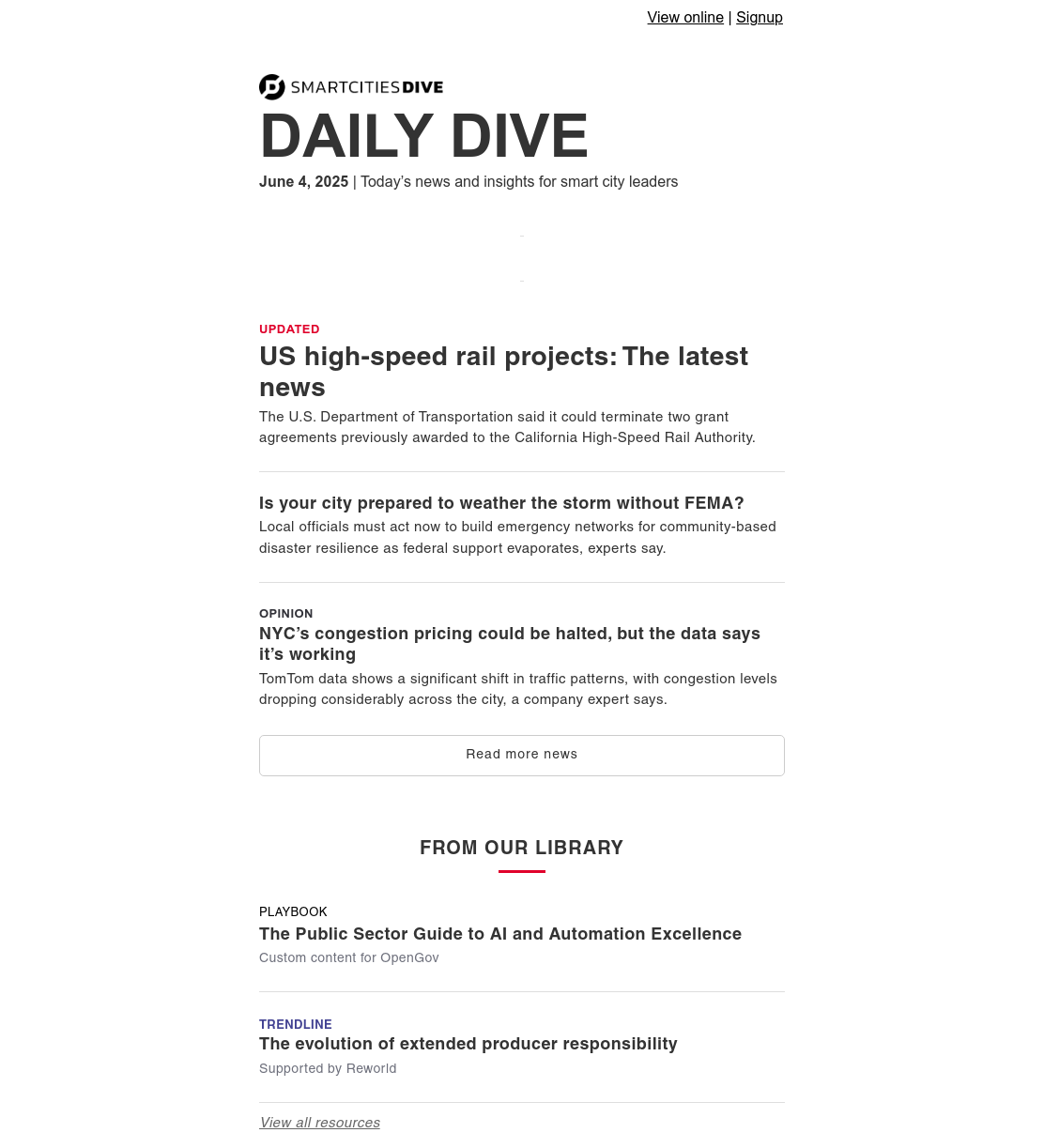 View online | Signup

SMARTCITIESDIVE

DAILY DIVE

June 4, 2025 | Today's news and insights for smart city leaders

UPDATED

US high-speed rail projects: The latest news

The U.S. Department of Transportation said it could terminate two grant agreements previously awarded to the California High-Speed Rail Authority.

Is your city prepared to weather the storm without FEMA?

Local officials must act now to build emergency networks for community-based disaster resilience as federal support evaporates, experts say.

OPINION

NYC's congestion pricing could be halted, but the data says it's working

TomTom data shows a significant shift in traffic patterns, with congestion levels dropping considerably across the city, a company expert says.

Read more news

FROM OUR LIBRARY

PLAYBOOK

The Public Sector Guide to AI and Automation Excellence

Custom content for OpenGov

TRENDLINE

The evolution of extended producer responsibility

Supported by Reworld

View all resources